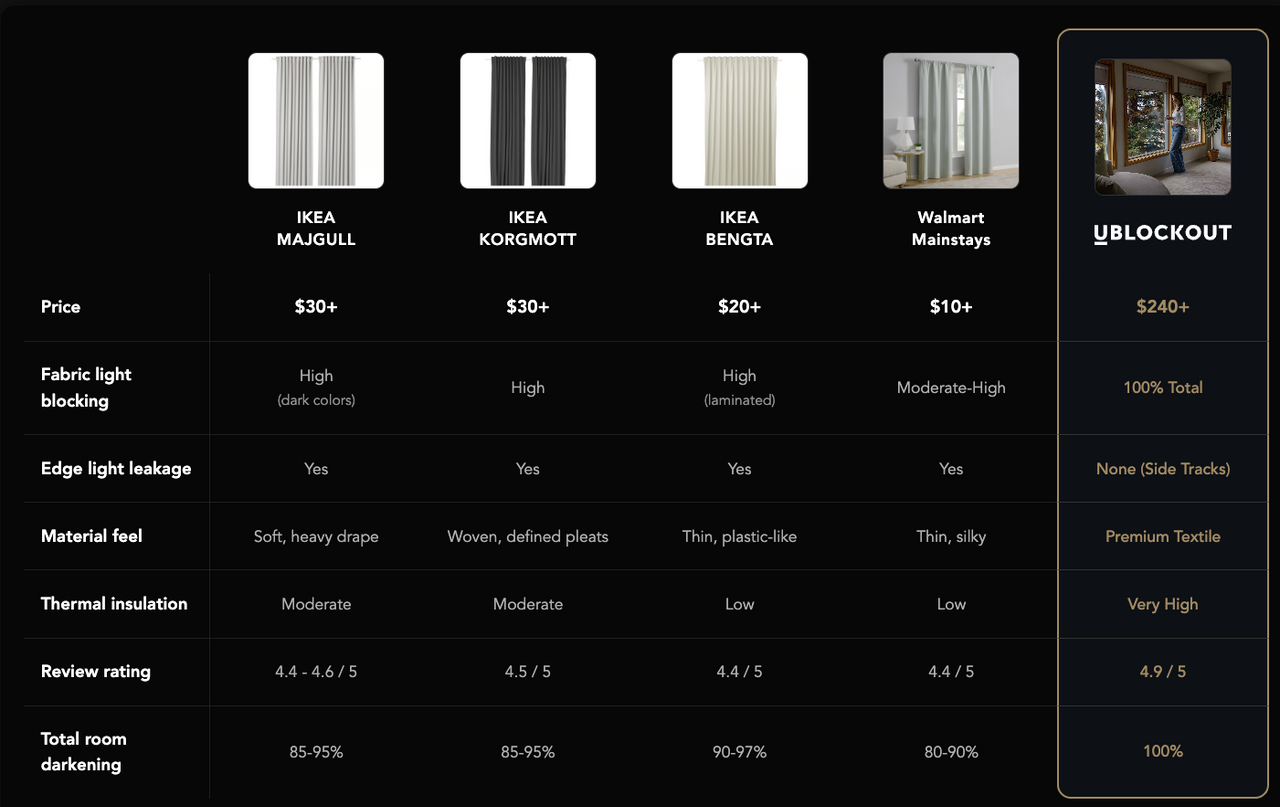 | | IKEA MAJGULL | IKEA KORGMOTT | IKEA BENGTA | Walmart Mainstays | UBLOCKOUT |
|---|---|---|---|---|---|
| Price | $30+ | $30+ | $20+ | $10+ | $240+ |
| Fabric light blocking | High (dark colors) | High | High (laminated) | Moderate-High | 100% Total |
| Edge light leakage | Yes | Yes | Yes | Yes | None (Side Tracks) |
| Material feel | Soft, heavy drape | Woven, defined pleats | Thin, plastic-like | Thin, silky | Premium Textile |
| Thermal insulation | Moderate | Moderate | Low | Low | Very High |
| Review rating | 4.4 - 4.6 / 5 | 4.5 / 5 | 4.4 / 5 | 4.4 / 5 | 4.9 / 5 |
| Total room darkening | 85-95% | 85-95% | 90-97% | 80-90% | 100% |